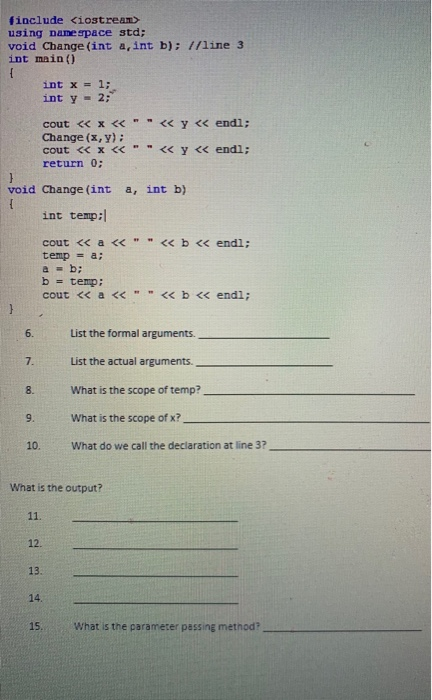 #include <iostream>
using namespace std;
void Change(int a,int b); //line 3
int main()
{
int x = 1;
int y = 2;

cout << x << " " << y << endl;
Change(x,y);
cout << x << " " << y << endl;
return 0;
}
void Change(int a, int b)
{
int temp;

cout << a << " " << b << endl;
temp = a;
a = b;
b = temp;
cout << a << " " << b << endl;
}

6. List the formal arguments. ____________

7. List the actual arguments. ____________

8. What is the scope of temp? ____________

9. What is the scope of x? ____________

10. What do we call the declaration at line 3? ____________

What is the output?

11. ____________

12. ____________

13. ____________

14. ____________

15. What is the parameter passing method? ____________